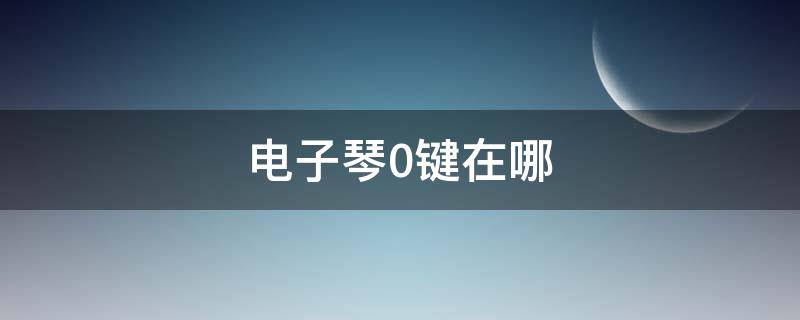 电子琴0键在哪